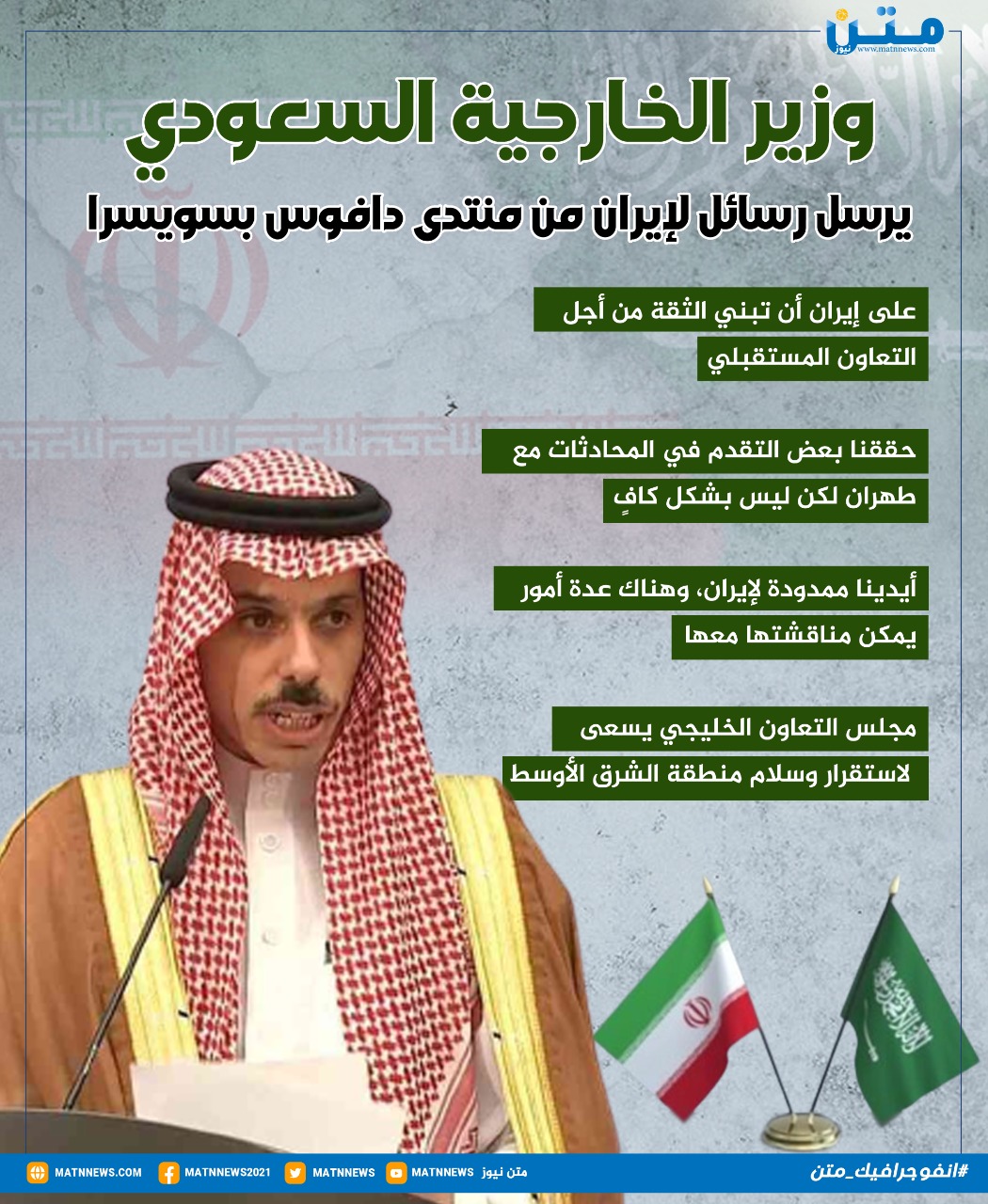 متن نيوز
www.matnnews.com

وزير الخارجية السعودي

يرسل رسائل لإيران من منتدى دافوس بسويسرا

على إيران أن تبني الثقة من أجل التعاون المستقبلي

حققنا بعض التقدم في المحادثات مع طهران لكن ليس بشكل كافٍ

أيدينا ممدودة لإيران، وهناك عدة أمور يمكن مناقشتها معها

مجلس التعاون الخليجي يسعى لاستقرار وسلام منطقة الشرق الأوسط

MATNNEWS.COM MATNNEWS2021 MATNNEWS MATNNEWS متن نيوز #انفوجرافيك_متن